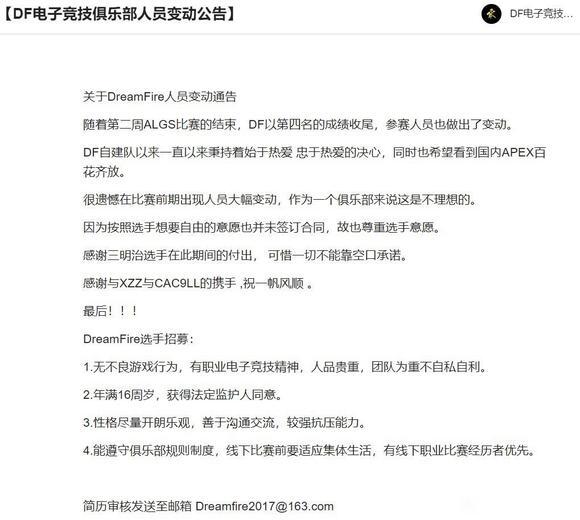 【DF电子竞技俱乐部人员变动公告】

DF电子竞技...

关于DreamFire人员变动通告

随着第二周ALGS比赛的结束，DF以第四名的成绩收尾，参赛人员也做出了变动。

DF自建队以来一直以来秉持着始于热爱 忠于热爱的决心，同时也希望看到国内APEX百花齐放。

很遗憾在比赛前期出现人员大幅变动，作为一个俱乐部来说这是不理想的。

因为按照选手想要自由的意愿也并未签订合同，故也尊重选手意愿。

感谢三明治选手在此期间的付出， 可惜一切不能靠空口承诺。

感谢与XZZ与CAC9LL的携手 ,祝一帆风顺 。

最后！！！

DreamFire选手招募：

1.无不良游戏行为，有职业电子竞技精神，人品贵重，团队为重不自私自利。

2.年满16周岁，获得法定监护人同意。

3.性格尽量开朗乐观，善于沟通交流，较强抗压能力。

4.能遵守俱乐部规则制度，线下比赛前要适应集体生活，有线下职业比赛经历者优先。

简历审核发送至邮箱 Dreamfire2017@163.com